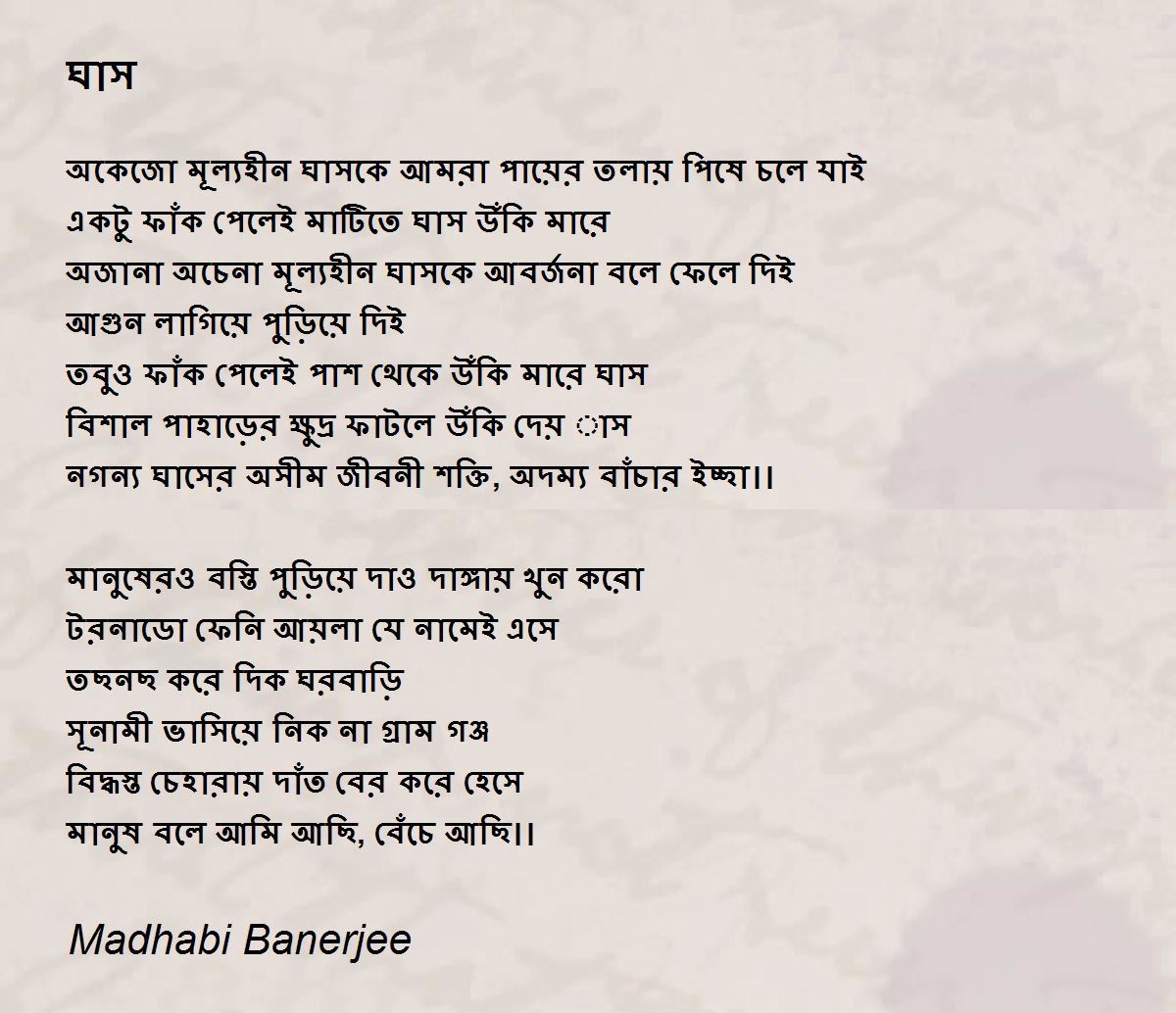 ঘাস

অকেজো মূল্যহীন ঘাসকে আমরা পায়ের তলায় পিষে চলে যাই
একটু ফাঁক পেলেই মাটিতে ঘাস উঁকি মারে
অজানা অচেনা মূল্যহীন ঘাসকে আবর্জনা বলে ফেলে দিই
আগুন লাগিয়ে পুড়িয়ে দিই
তবুও ফাঁক পেলেই পাশ থেকে উঁকি মারে ঘাস
বিশাল পাহাড়ের ক্ষুদ্র ফাটলে উঁকি দেয় াস
নগন্য ঘাসের অসীম জীবনী শক্তি, অদম্য বাঁচার ইচ্ছা।।

মানুষেরও বস্তি পুড়িয়ে দাও দাঙ্গায় খুন করো
টরনাডো ফেনি আয়লা যে নামেই এসে
তছনছ করে দিক ঘরবাড়ি
সূনামী ভাসিয়ে নিক না গ্রাম গঞ্জ
বিদ্ধস্ত চেহারায় দাঁত বের করে হেসে
মানুষ বলে আমি আছি, বেঁচে আছি।।

Madhabi Banerjee